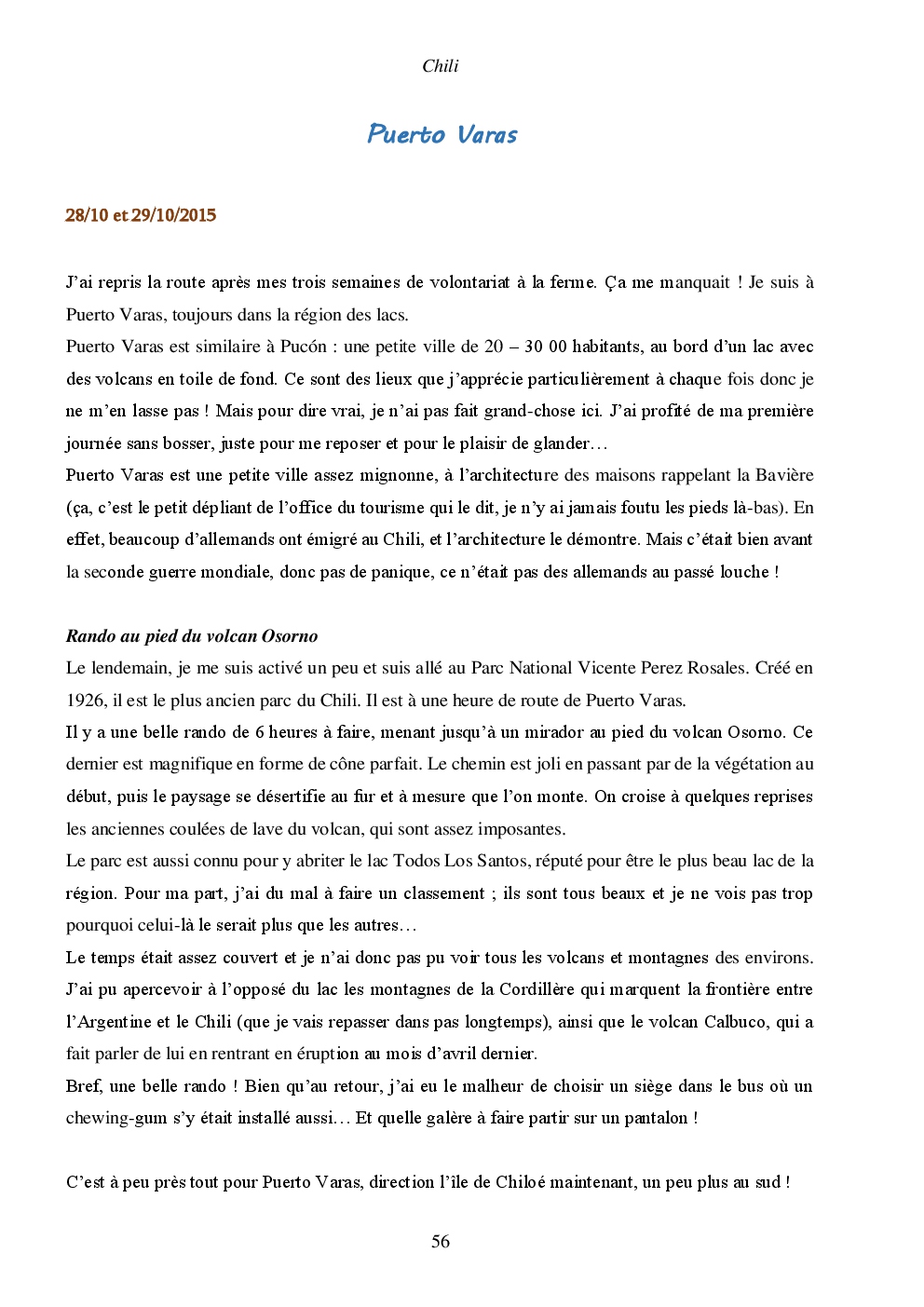 Chili

Puerto Varas

28/10 et 29/10/2015

J'ai repris la route après mes trois semaines de volontariat à la ferme. Ça me manquait ! Je suis à Puerto Varas, toujours dans la région des lacs.
Puerto Varas est similaire à Pucón : une petite ville de 20 – 30 00 habitants, au bord d'un lac avec des volcans en toile de fond. Ce sont des lieux que j'apprécie particulièrement à chaque fois donc je ne m'en lasse pas ! Mais pour dire vrai, je n'ai pas fait grand-chose ici. J'ai profité de ma première journée sans bosser, juste pour me reposer et pour le plaisir de glander…
Puerto Varas est une petite ville assez mignonne, à l'architecture des maisons rappelant la Bavière (ça, c'est le petit dépliant de l'office du tourisme qui le dit, je n'y ai jamais foutu les pieds là-bas). En effet, beaucoup d'allemands ont émigré au Chili, et l'architecture le démontre. Mais c'était bien avant la seconde guerre mondiale, donc pas de panique, ce n'était pas des allemands au passé louche !

Rando au pied du volcan Osorno
Le lendemain, je me suis activé un peu et suis allé au Parc National Vicente Perez Rosales. Créé en 1926, il est le plus ancien parc du Chili. Il est à une heure de route de Puerto Varas.
Il y a une belle rando de 6 heures à faire, menant jusqu'à un mirador au pied du volcan Osorno. Ce dernier est magnifique en forme de cône parfait. Le chemin est joli en passant par de la végétation au début, puis le paysage se désertifie au fur et à mesure que l'on monte. On croise à quelques reprises les anciennes coulées de lave du volcan, qui sont assez imposantes.
Le parc est aussi connu pour y abriter le lac Todos Los Santos, réputé pour être le plus beau lac de la région. Pour ma part, j'ai du mal à faire un classement ; ils sont tous beaux et je ne vois pas trop pourquoi celui-là le serait plus que les autres…
Le temps était assez couvert et je n'ai donc pas pu voir tous les volcans et montagnes des environs. J'ai pu apercevoir à l'opposé du lac les montagnes de la Cordillère qui marquent la frontière entre l'Argentine et le Chili (que je vais repasser dans pas longtemps), ainsi que le volcan Calbuco, qui a fait parler de lui en rentrant en éruption au mois d'avril dernier.
Bref, une belle rando ! Bien qu'au retour, j'ai eu le malheur de choisir un siège dans le bus où un chewing-gum s'y était installé aussi… Et quelle galère à faire partir sur un pantalon !

C'est à peu près tout pour Puerto Varas, direction l'île de Chiloé maintenant, un peu plus au sud !

56